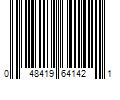 0 48419 64142 1